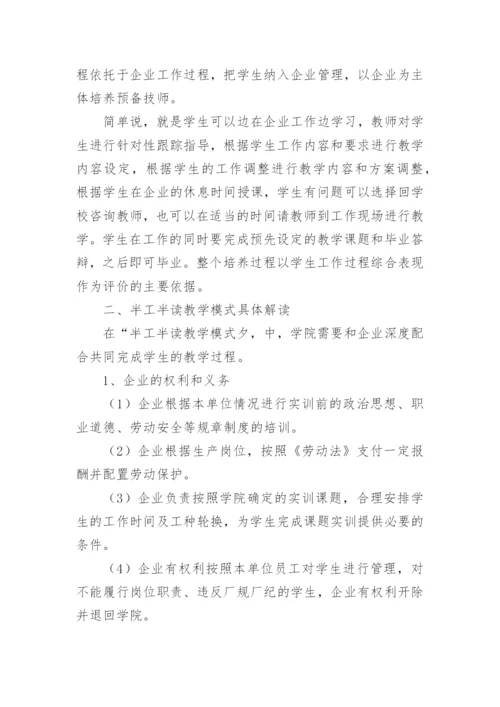 程依托于企业工作过程，把学生纳入企业管理，以企业为主体培养预备技师。

简单说，就是学生可以边在企业工作边学习，教师对学生进行针对性跟踪指导，根据学生工作内容和要求进行教学内容设定，根据学生的工作调整进行教学内容和方案调整，根据学生在企业的休息时间授课，学生有问题可以选择回学校咨询教师，也可以在适当的时间请教师到工作现场进行教学。学生在工作的同时要完成预先设定的教学课题和毕业答辩，之后即可毕业。整个培养过程以学生工作过程综合表现作为评价的主要依据。

二、半工半读教学模式具体解读

在“半工半读教学模式夕，中，学院需要和企业深度配合共同完成学生的教学过程。

1、企业的权利和义务

（1）企业根据本单位情况进行实训前的政治思想、职业道德、劳动安全等规章制度的培训。

（2）企业根据生产岗位，按照《劳动法》支付一定报酬并配置劳动保护。

（3）企业负责按照学院确定的实训课题，合理安排学生的工作时间及工种轮换，为学生完成课题实训提供必要的条件。

（4）企业有权利按照本单位员工对学生进行管理，对不能履行岗位职责、违反厂规厂纪的学生，企业有权利开除并退回学院。